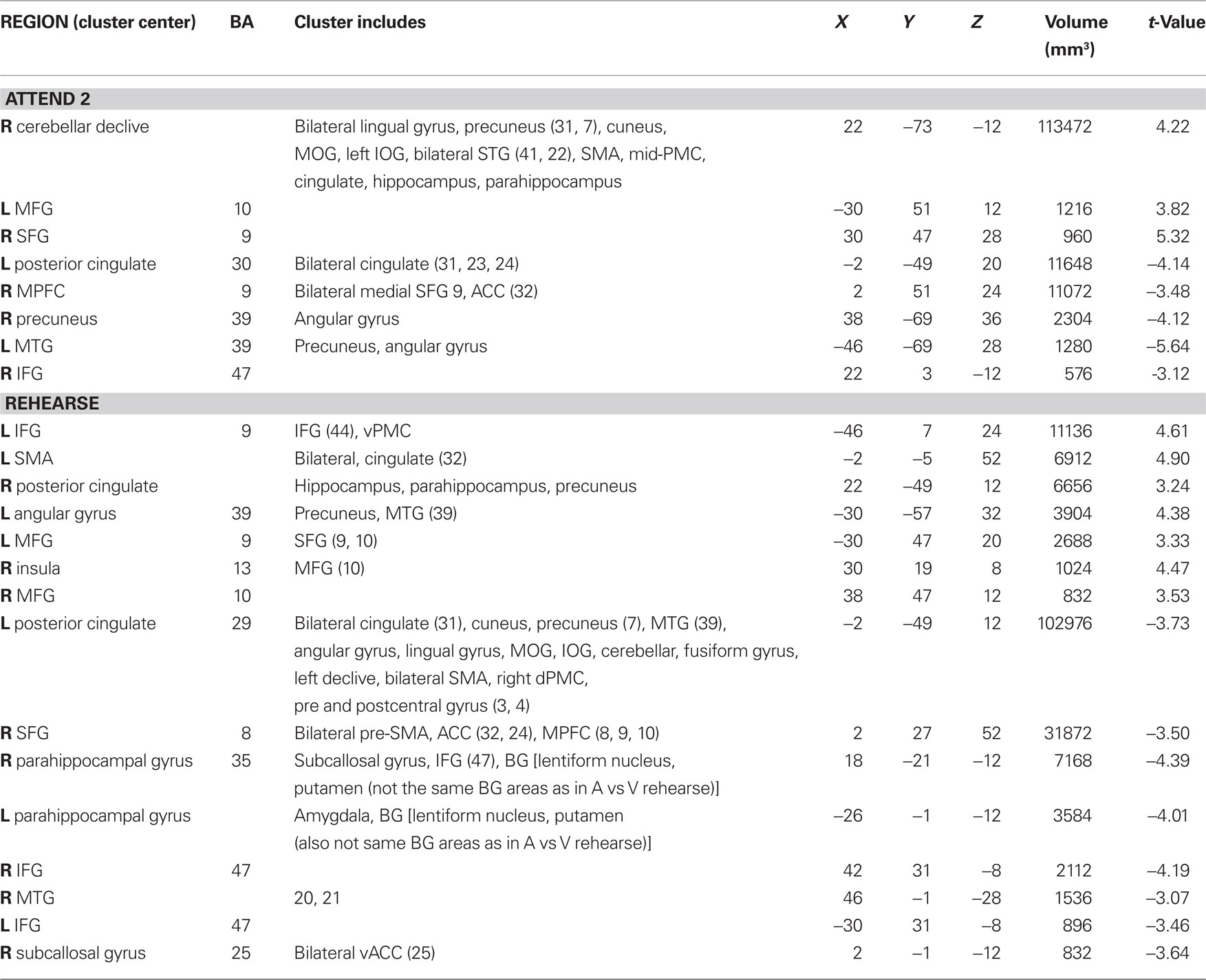 | REGION (cluster center) | BA | Cluster includes | X | Y | Z | Volume (mm³) | t-Value |
|---|---|---|---|---|---|---|---|
| ATTEND 2 | | | | | | | |
| R cerebellar declive | | Bilateral lingual gyrus, precuneus (31, 7), cuneus, MOG, left IOG, bilateral STG (41, 22), SMA, mid-PMC, cingulate, hippocampus, parahippocampus | 22 | –73 | –12 | 113472 | 4.22 |
| L MFG | 10 | | –30 | 51 | 12 | 1216 | 3.82 |
| R SFG | 9 | | 30 | 47 | 28 | 960 | 5.32 |
| L posterior cingulate | 30 | Bilateral cingulate (31, 23, 24) | –2 | –49 | 20 | 11648 | –4.14 |
| R MPFC | 9 | Bilateral medial SFG 9, ACC (32) | 2 | 51 | 24 | 11072 | –3.48 |
| R precuneus | 39 | Angular gyrus | 38 | –69 | 36 | 2304 | –4.12 |
| L MTG | 39 | Precuneus, angular gyrus | –46 | –69 | 28 | 1280 | –5.64 |
| R IFG | 47 | | 22 | 3 | –12 | 576 | -3.12 |
| REHEARSE | | | | | | | |
| L IFG | 9 | IFG (44), vPMC | –46 | 7 | 24 | 11136 | 4.61 |
| L SMA | | Bilateral, cingulate (32) | –2 | –5 | 52 | 6912 | 4.90 |
| R posterior cingulate | | Hippocampus, parahippocampus, precuneus | 22 | –49 | 12 | 6656 | 3.24 |
| L angular gyrus | 39 | Precuneus, MTG (39) | –30 | –57 | 32 | 3904 | 4.38 |
| L MFG | 9 | SFG (9, 10) | –30 | 47 | 20 | 2688 | 3.33 |
| R insula | 13 | MFG (10) | 30 | 19 | 8 | 1024 | 4.47 |
| R MFG | 10 | | 38 | 47 | 12 | 832 | 3.53 |
| L posterior cingulate | 29 | Bilateral cingulate (31), cuneus, precuneus (7), MTG (39), angular gyrus, lingual gyrus, MOG, IOG, cerebellar, fusiform gyrus, left declive, bilateral SMA, right dPMC, pre and postcentral gyrus (3, 4) | –2 | –49 | 12 | 102976 | –3.73 |
| R SFG | 8 | Bilateral pre-SMA, ACC (32, 24), MPFC (8, 9, 10) | 2 | 27 | 52 | 31872 | –3.50 |
| R parahippocampal gyrus | 35 | Subcallosal gyrus, IFG (47), BG [lentiform nucleus, putamen (not the same BG areas as in A vs V rehearse)] | 18 | –21 | –12 | 7168 | –4.39 |
| L parahippocampal gyrus | | Amygdala, BG [lentiform nucleus, putamen (also not same BG areas as in A vs V rehearse)] | –26 | –1 | –12 | 3584 | –4.01 |
| R IFG | 47 | | 42 | 31 | –8 | 2112 | –4.19 |
| R MTG | | 20, 21 | 46 | –1 | –28 | 1536 | –3.07 |
| L IFG | 47 | | –30 | 31 | –8 | 896 | –3.46 |
| R subcallosal gyrus | 25 | Bilateral vACC (25) | 2 | –1 | –12 | 832 | –3.64 |